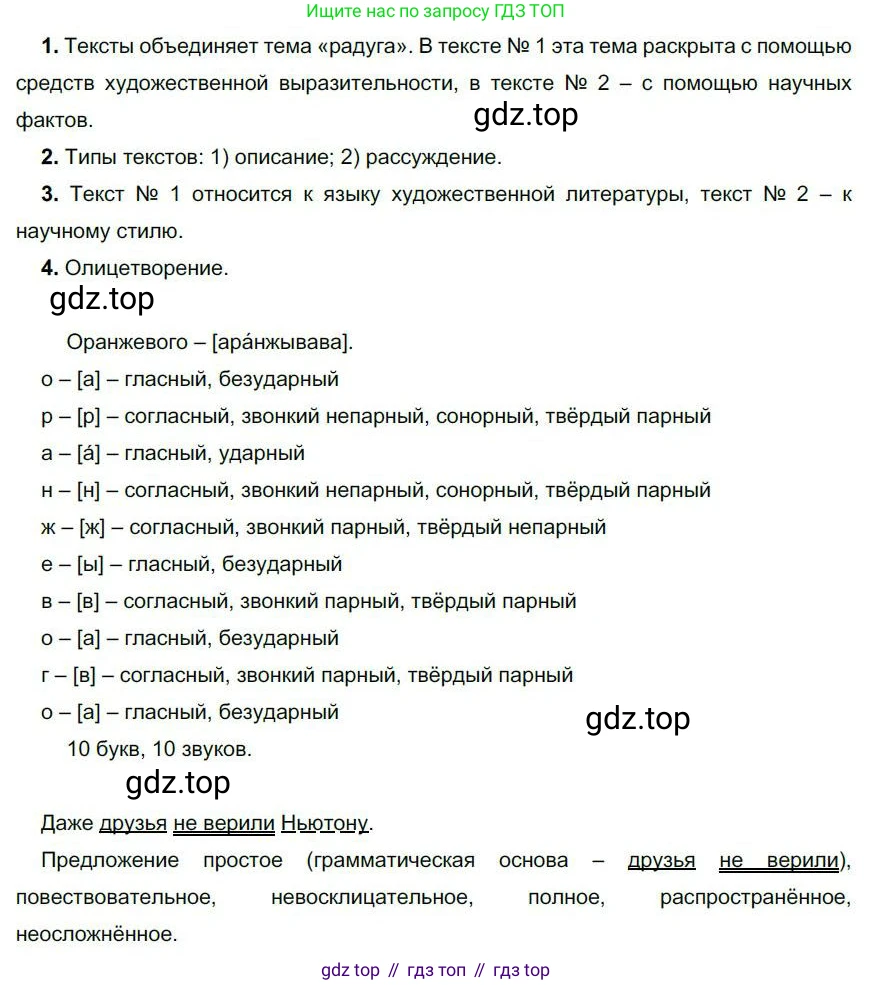 Ищите нас по запросу ГДЗ ТОП

**1.** Тексты объединяет тема «радуга». В тексте № 1 эта тема раскрыта с помощью средств художественной выразительности, в тексте № 2 – с помощью научных фактов.

gdz.top

**2.** Типы текстов: 1) описание; 2) рассуждение.

**3.** Текст № 1 относится к языку художественной литературы, текст № 2 – к научному стилю.

**4.** Олицетворение.

gdz.top

Оранжевого – [ара́нжывава].

о – [а] – гласный, безударный

р – [р] – согласный, звонкий непарный, сонорный, твёрдый парный

а – [а́] – гласный, ударный

н – [н] – согласный, звонкий непарный, сонорный, твёрдый парный

ж – [ж] – согласный, звонкий парный, твёрдый непарный

е – [ы] – гласный, безударный

в – [в] – согласный, звонкий парный, твёрдый парный

о – [а] – гласный, безударный

г – [в] – согласный, звонкий парный, твёрдый парный

о – [а] – гласный, безударный

gdz.top

10 букв, 10 звуков.

gdz.top

Даже друзья не верили Ньютону.

Предложение простое (грамматическая основа – друзья не верили), повествовательное, невосклицательное, полное, распространённое, неосложнённое.

gdz top // гдз топ // гдз top